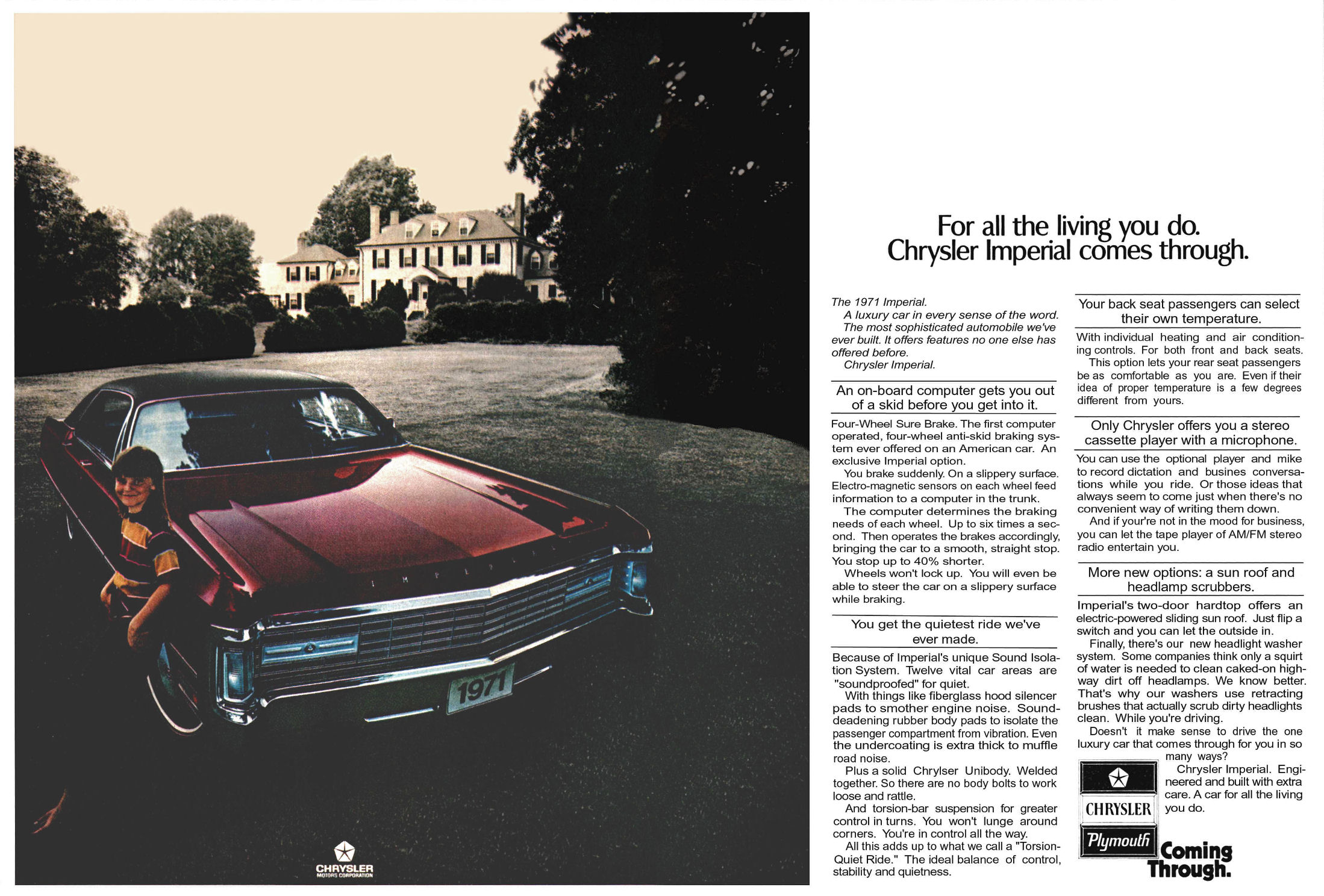 IMPERIAL

1971

CHRYSLER
MOTORS CORPORATION

For all the living you do.
Chrysler Imperial comes through.

The 1971 Imperial.
A luxury car in every sense of the word.
The most sophisticated automobile we've ever built. It offers features no one else has offered before.
Chrysler Imperial.

An on-board computer gets you out of a skid before you get into it.

Four-Wheel Sure Brake. The first computer operated, four-wheel anti-skid braking system ever offered on an American car. An exclusive Imperial option.
You brake suddenly. On a slippery surface. Electro-magnetic sensors on each wheel feed information to a computer in the trunk.
The computer determines the braking needs of each wheel. Up to six times a second. Then operates the brakes accordingly, bringing the car to a smooth, straight stop. You stop up to 40% shorter.
Wheels won't lock up. You will even be able to steer the car on a slippery surface while braking.

You get the quietest ride we've ever made.

Because of Imperial's unique Sound Isolation System. Twelve vital car areas are "soundproofed" for quiet.
With things like fiberglass hood silencer pads to smother engine noise. Sound-deadening rubber body pads to isolate the passenger compartment from vibration. Even the undercoating is extra thick to muffle road noise.
Plus a solid Chrylser Unibody. Welded together. So there are no body bolts to work loose and rattle.
And torsion-bar suspension for greater control in turns. You won't lunge around corners. You're in control all the way.
All this adds up to what we call a "Torsion-Quiet Ride." The ideal balance of control, stability and quietness.

Your back seat passengers can select their own temperature.

With individual heating and air conditioning controls. For both front and back seats.
This option lets your rear seat passengers be as comfortable as you are. Even if their idea of proper temperature is a few degrees different from yours.

Only Chrysler offers you a stereo cassette player with a microphone.

You can use the optional player and mike to record dictation and busines conversations while you ride. Or those ideas that always seem to come just when there's no convenient way of writing them down.
And if your're not in the mood for business, you can let the tape player of AM/FM stereo radio entertain you.

More new options: a sun roof and headlamp scrubbers.

Imperial's two-door hardtop offers an electric-powered sliding sun roof. Just flip a switch and you can let the outside in.
Finally, there's our new headlight washer system. Some companies think only a squirt of water is needed to clean caked-on highway dirt off headlamps. We know better. That's why our washers use retracting brushes that actually scrub dirty headlights clean. While you're driving.
Doesn't it make sense to drive the one luxury car that comes through for you in so many ways?
Chrysler Imperial. Engineered and built with extra care. A car for all the living you do.

CHRYSLER
Plymouth
Coming Through.